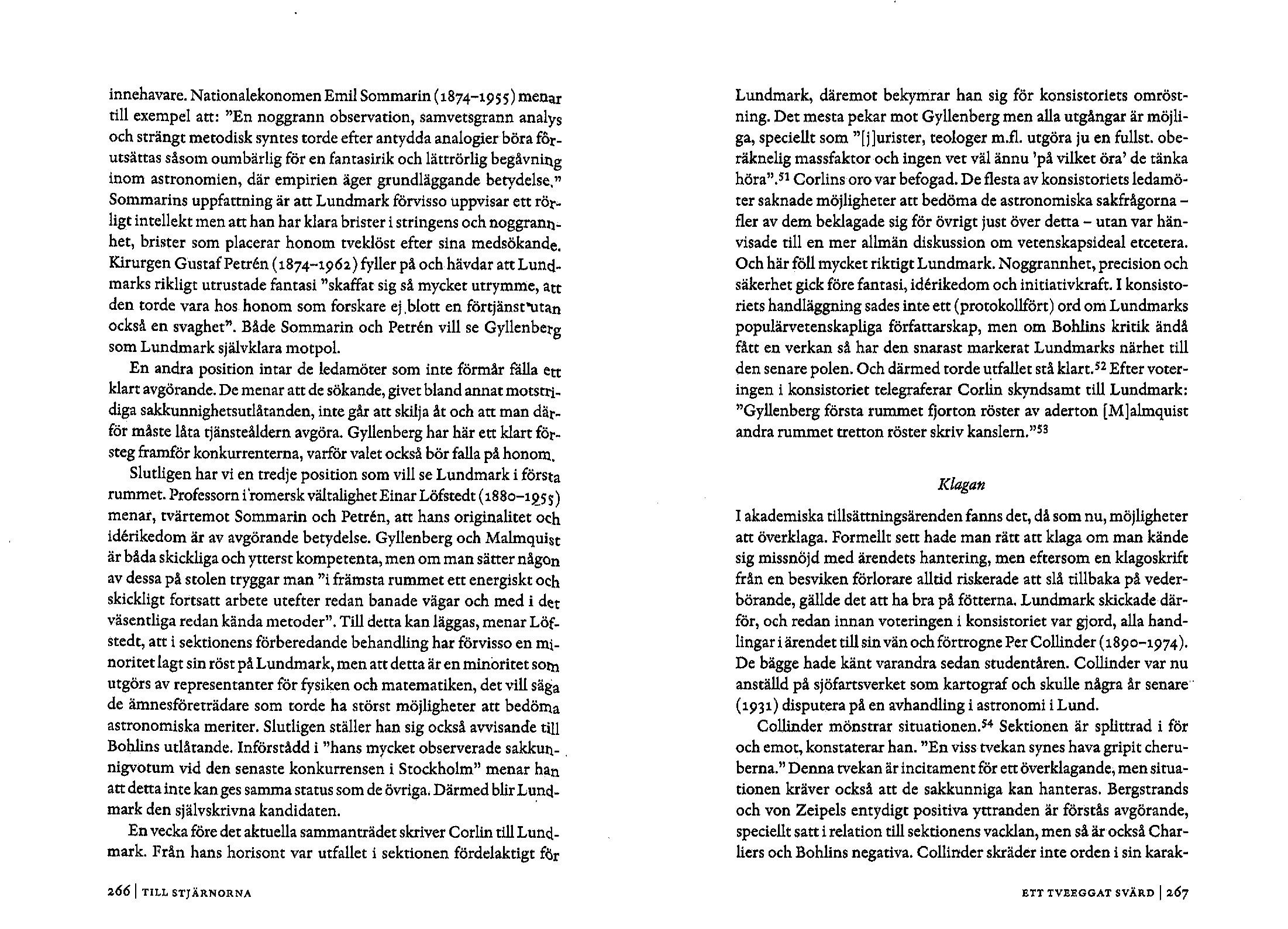 innehavare. Nationalekonomen Emil Sommarin (1874–1955) menar till exempel att: "En noggrann observation, samvetsgrann analys och strängt metodisk syntes torde efter antydda analogier böra förutsättas såsom oumbärlig för en fantasirik och lättrörlig begåvning inom astronomien, där empirien äger grundläggande betydelse." Sommarins uppfattning är att Lundmark förvisso uppvisar ett rörligt intellekt men att han har klara brister i stringens och noggrannhet, brister som placerar honom tveklöst efter sina medsökande. Kirurgen Gustaf Petrén (1874–1962) fyller på och hävdar att Lundmarks rikligt utrustade fantasi "skaffat sig så mycket utrymme, att den torde vara hos honom som forskare ej blott en förtjänst utan också en svaghet". Både Sommarin och Petrén vill se Gyllenberg som Lundmark självklara motpol.

En andra position intar de ledamöter som inte förmår fälla ett klart avgörande. De menar att de sökande, givet bland annat motstridiga sakkunnighetsutlåtanden, inte går att skilja åt och att man därför måste låta tjänsteåldern avgöra. Gyllenberg har här ett klart försteg framför konkurrenterna, varför valet också bör falla på honom.

Slutligen har vi en tredje position som vill se Lundmark i första rummet. Professorn i romersk vältalighet Einar Löfstedt (1880–1955) menar, tvärtemot Sommarin och Petrén, att hans originalitet och idérikedom är av avgörande betydelse. Gyllenberg och Malmquist är båda skickliga och ytterst kompetenta, men om man sätter någon av dessa på stolen tryggar man "i främsta rummet ett energiskt och skickligt fortsatt arbete utefter redan banade vägar och med i det väsentliga redan kända metoder". Till detta kan läggas, menar Löfstedt, att i sektionens förberedande behandling har förvisso en minoritet lagt sin röst på Lundmark, men att detta är en minoritet som utgörs av representanter för fysiken och matematiken, det vill säga de ämnesföreträdare som torde ha störst möjligheter att bedöma astronomiska meriter. Slutligen ställer han sig också avvisande till Bohlins utlåtande. Införstådd i "hans mycket observerade sakkunnigvotum vid den senaste konkurrensen i Stockholm" menar han att detta inte kan ges samma status som de övriga. Därmed blir Lundmark den självskrivna kandidaten.

En vecka före det aktuella sammanträdet skriver Corlin till Lundmark. Från hans horisont var utfallet i sektionen fördelaktigt för

266 | TILL STJÄRNORNA

Lundmark, däremot bekymrar han sig för konsistoriets omröstning. Det mesta pekar mot Gyllenberg men alla utgångar är möjliga, speciellt som "[j]urister, teologer m.fl. utgöra ju en fullst. oberäknelig massfaktor och ingen vet väl ännu 'på vilket öra' de tänka höra".$^{51}$ Corlins oro var befogad. De flesta av konsistoriets ledamöter saknade möjligheter att bedöma de astronomiska sakfrågorna – fler av dem beklagade sig för övrigt just över detta – utan var hänvisade till en mer allmän diskussion om vetenskapsideal etcetera. Och här föll mycket riktigt Lundmark. Noggrannhet, precision och säkerhet gick före fantasi, idérikedom och initiativkraft. I konsistoriets handläggning sades inte ett (protokollfört) ord om Lundmarks populärvetenskapliga författarskap, men om Bohlins kritik ändå fått en verkan så har den snarast markerat Lundmarks närhet till den senare polen. Och därmed torde utfallet stå klart.$^{52}$ Efter voteringen i konsistoriet telegraferar Corlin skyndsamt till Lundmark: "Gyllenberg första rummet fjorton röster av aderton [M]almquist andra rummet tretton röster skriv kanslern."$^{53}$

Klagan

I akademiska tillsättningsärenden fanns det, då som nu, möjligheter att överklaga. Formellt sett hade man rätt att klaga om man kände sig missnöjd med ärendets hantering, men eftersom en klagoskrift från en besviken förlorare alltid riskerade att slå tillbaka på vederbörande, gällde det att ha bra på fötterna. Lundmark skickade därför, och redan innan voteringen i konsistoriet var gjord, alla handlingar i ärendet till sin vän och förtrogne Per Collinder (1890–1974). De bägge hade känt varandra sedan studentåren. Collinder var nu anställd på sjöfartsverket som kartograf och skulle några år senare (1931) disputera på en avhandling i astronomi i Lund.

Collinder mönstrar situationen.$^{54}$ Sektionen är splittrad i för och emot, konstaterar han. "En viss tvekan synes hava gripit cheruberna." Denna tvekan är incitament för ett överklagande, men situationen kräver också att de sakkunniga kan hanteras. Bergstrands och von Zeipels entydigt positiva yttranden är förstås avgörande, speciellt satt i relation till sektionens vacklan, men så är också Charliers och Bohlins negativa. Collinder skräder inte orden i sin karak-

ETT TVEEGGAT SVÄRD | 267